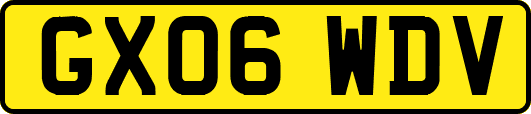 GX06 WDV